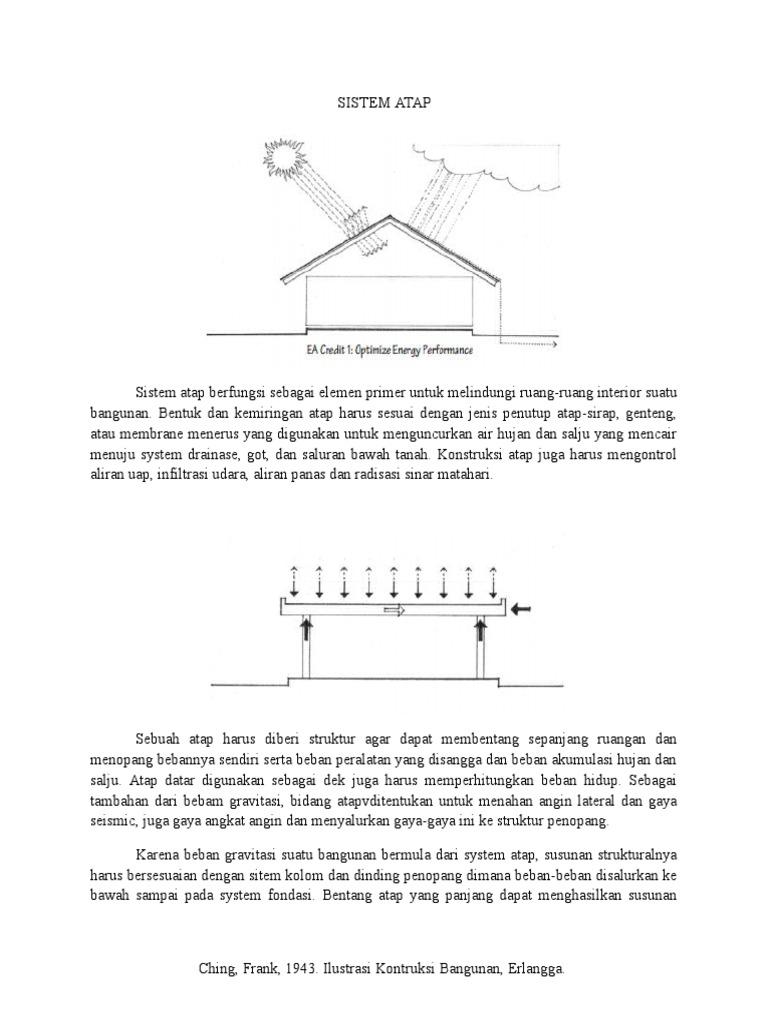 SISTEM ATAP

EA Credit 1: Optimize Energy Performance

Sistem atap berfungsi sebagai elemen primer untuk melindungi ruang-ruang interior suatu bangunan. Bentuk dan kemiringan atap harus sesuai dengan jenis penutup atap-sirap, genteng, atau membrane menerus yang digunakan untuk menguncurkan air hujan dan salju yang mencair menuju system drainase, got, dan saluran bawah tanah. Konstruksi atap juga harus mengontrol aliran uap, infiltrasi udara, aliran panas dan radisasi sinar matahari.

Sebuah atap harus diberi struktur agar dapat membentang sepanjang ruangan dan menopang bebannya sendiri serta beban peralatan yang disangga dan beban akumulasi hujan dan salju. Atap datar digunakan sebagai dek juga harus memperhitungkan beban hidup. Sebagai tambahan dari bebam gravitasi, bidang atapvditentukan untuk menahan angin lateral dan gaya seismic, juga gaya angkat angin dan menyalurkan gaya-gaya ini ke struktur penopang.

Karena beban gravitasi suatu bangunan bermula dari system atap, susunan strukturalnya harus bersesuaian dengan sitem kolom dan dinding penopang dimana beban-beban disalurkan ke bawah sampai pada system fondasi. Bentang atap yang panjang dapat menghasilkan susunan

Ching, Frank, 1943. Ilustrasi Kontruksi Bangunan, Erlangga.